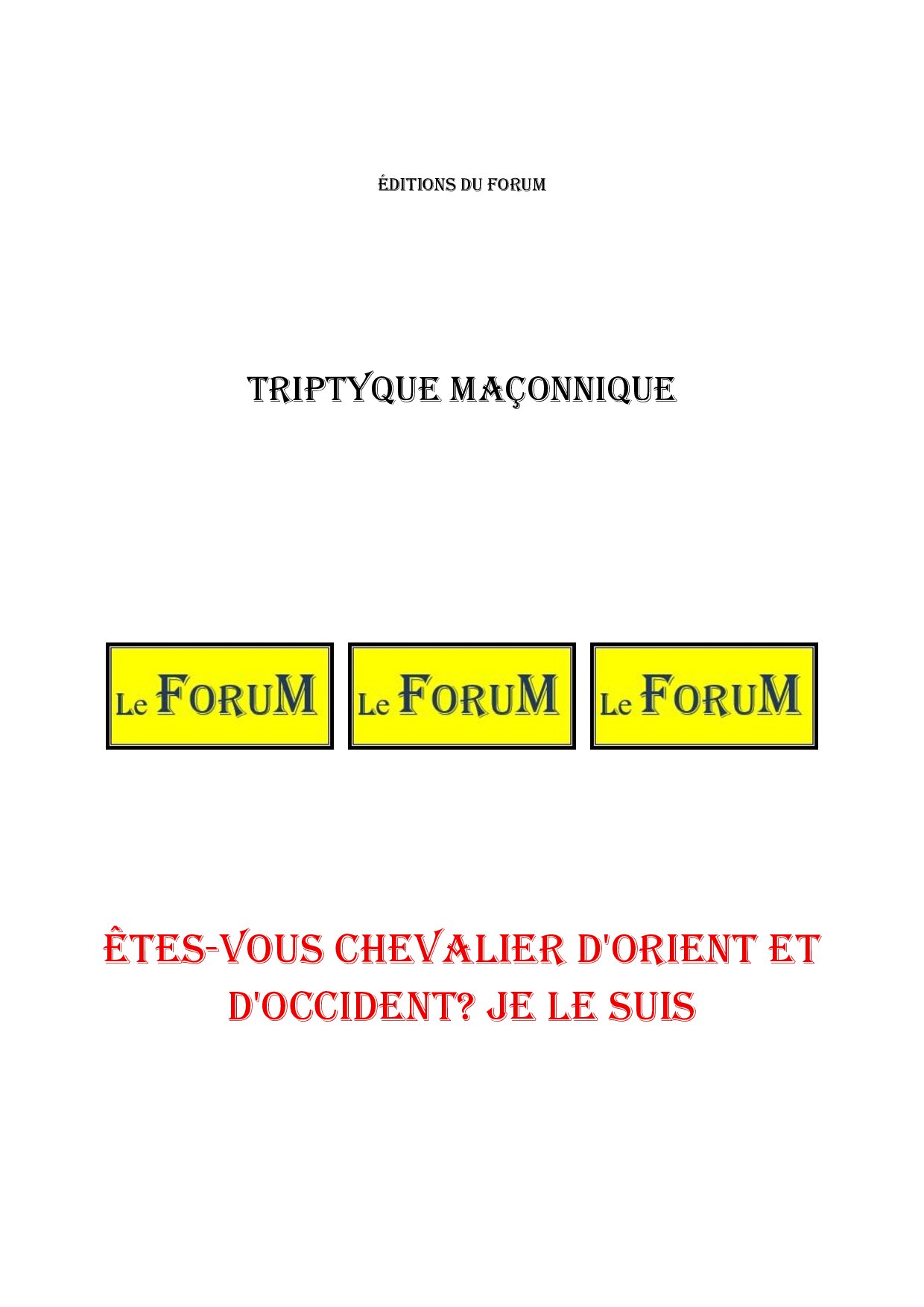 ÉDITIONS DU FORUM

TRIPTYQUE MAÇONNIQUE

Le FORUM Le FORUM Le FORUM

ÊTES-VOUS CHEVALIER D'ORIENT ET D'OCCIDENT? JE LE SUIS